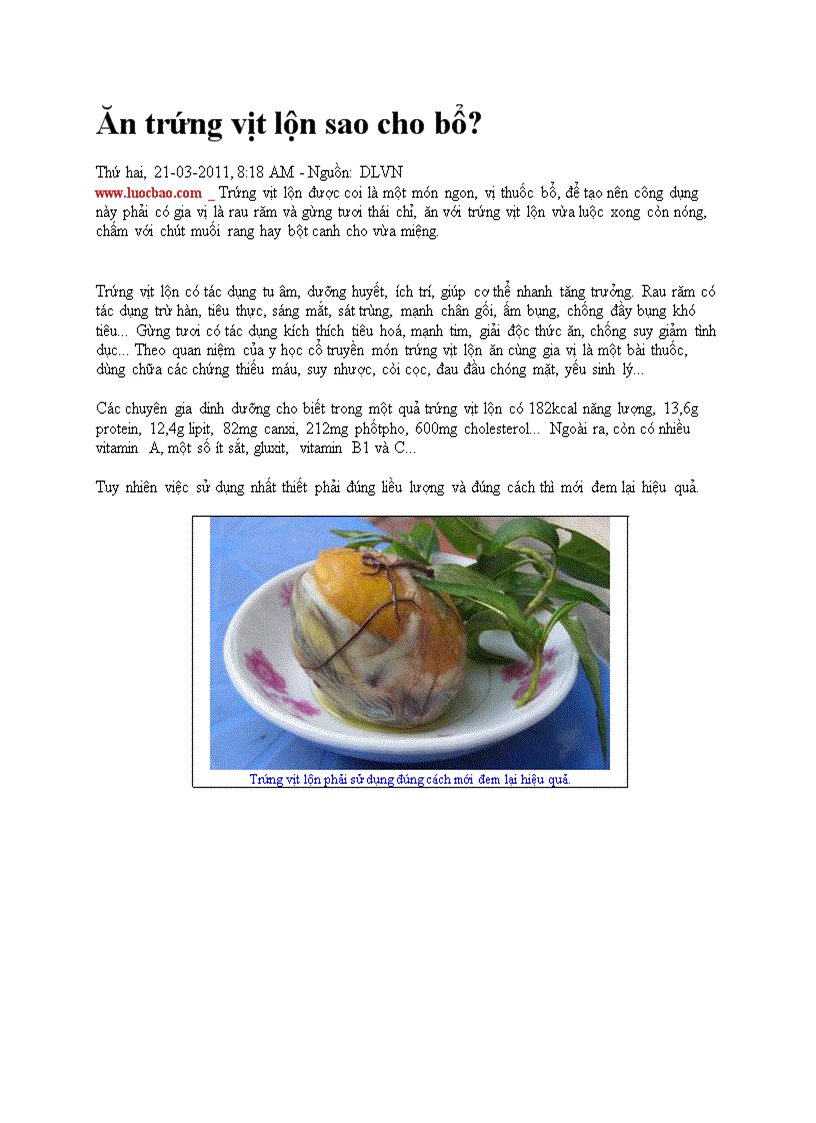 Ăn trứng vịt lộn sao cho bổ?

Thứ hai, 21-03-2011, 8:18 AM - Nguồn: DLVN
www.luocbao.com _ Trứng vịt lộn được coi là một món ngon, vị thuốc bổ, để tạo nên công dụng này phải có gia vị là rau răm và gừng tươi thái chỉ, ăn với trứng vịt lộn vừa luộc xong còn nóng, chấm với chút muối rang hay bột canh cho vừa miệng.

Trứng vịt lộn có tác dụng tu âm, dưỡng huyết, ích trí, giúp cơ thể nhanh tăng trưởng. Rau răm có tác dụng trừ hàn, tiêu thực, sáng mắt, sát trùng, mạnh chân gối, ấm bụng, chống đầy bụng khó tiêu... Gừng tươi có tác dụng kích thích tiêu hoá, mạnh tim, giải độc thức ăn, chống suy giảm tình dục... Theo quan niệm của y học cổ truyền món trứng vịt lộn ăn cùng gia vị là một bài thuốc, dùng chữa các chứng thiếu máu, suy nhược, còi cọc, đau đầu chóng mặt, yếu sinh lý...

Các chuyên gia dinh dưỡng cho biết trong một quả trứng vịt lộn có 182kcal năng lượng, 13,6g protein, 12,4g lipit, 82mg canxi, 212mg phốtpho, 600mg cholesterol... Ngoài ra, còn có nhiều vitamin A, một số ít sắt, gluxit, vitamin B1 và C...

Tuy nhiên việc sử dụng nhất thiết phải đúng liều lượng và đúng cách thì mới đem lại hiệu quả.

Trứng vịt lộn phải sử dụng đúng cách mới đem lại hiệu quả.